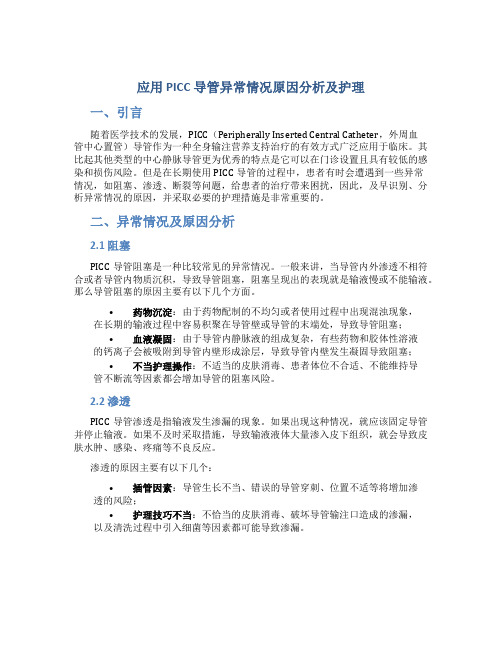 应用 PICC 导管异常情况原因分析及护理

一、引言

随着医学技术的发展，PICC（Peripherally Inserted Central Catheter，外周血管中心置管）导管作为一种全身输注营养支持治疗的有效方式广泛应用于临床。其比起其他类型的中心静脉导管更为优秀的特点是它可以在门诊设置且具有较低的感染和损伤风险。但是在长期使用 PICC 导管的过程中，患者有时会遭遇到一些异常情况，如阻塞、渗透、断裂等问题，给患者的治疗带来困扰，因此，及早识别、分析异常情况的原因，并采取必要的护理措施是非常重要的。

二、异常情况及原因分析

2.1 阻塞

PICC 导管阻塞是一种比较常见的异常情况。一般来讲，当导管内外渗透不相符合或者导管内物质沉积，导致导管阻塞，阻塞呈现出的表现就是输液慢或不能输液。那么导管阻塞的原因主要有以下几个方面。

• 药物沉淀：由于药物配制的不均匀或者使用过程中出现混浊现象，在长期的输液过程中容易积聚在导管壁或导管的末端处，导致导管阻塞；

• 血液凝固：由于导管内静脉液的组成复杂，有些药物和胶体性溶液的钙离子会被吸附到导管内壁形成涂层，导致导管内壁发生凝固导致阻塞；

• 不当护理操作：不适当的皮肤消毒、患者体位不合适、不能维持导管不断流等因素都会增加导管的阻塞风险。

2.2 渗透

PICC 导管渗透是指输液发生渗漏的现象。如果出现这种情况，就应该固定导管并停止输液。如果不及时采取措施，导致输液液体大量渗入皮下组织，就会导致皮肤水肿、感染、疼痛等不良反应。

渗透的原因主要有以下几个：

• 插管因素：导管生长不当、错误的导管穿刺、位置不适等将增加渗透的风险；

• 护理技巧不当：不恰当的皮肤消毒、破坏导管输注口造成的渗漏，以及清洗过程中引入细菌等因素都可能导致渗漏。